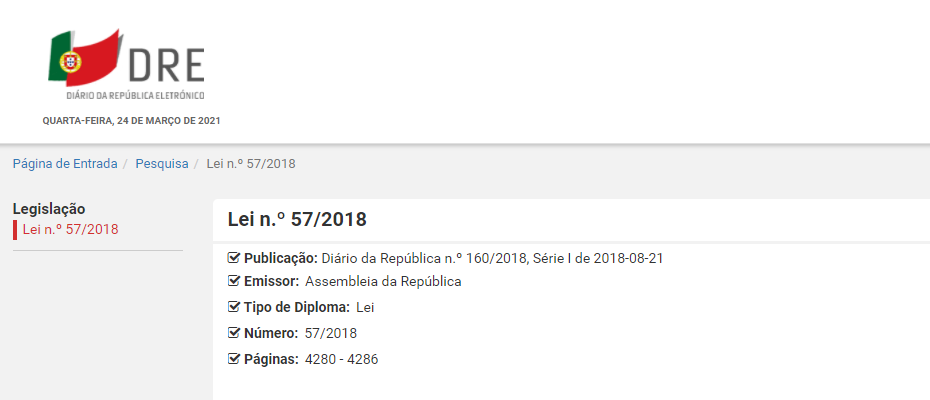 DRE
DIÁRIO DA REPÚBLICA ELETRÓNICO
QUARTA-FEIRA, 24 DE MARÇO DE 2021

Página de Entrada / Pesquisa / Lei n.º 57/2018

Legislação
Lei n.º 57/2018

Lei n.º 57/2018

Publicação: Diário da República n.º 160/2018, Série I de 2018-08-21
Emissor: Assembleia da República
Tipo de Diploma: Lei
Número: 57/2018
Páginas: 4280 - 4286